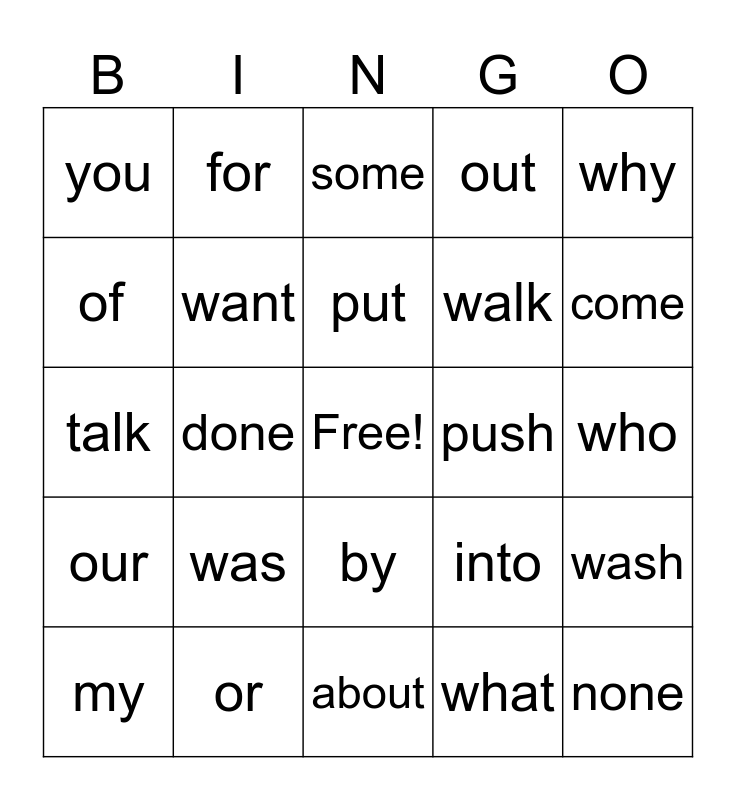 | B | I | N | G | O |
|---|---|---|---|---|
| you | for | some | out | why |
| of | want | put | walk | come |
| talk | done | Free! | push | who |
| our | was | by | into | wash |
| my | or | about | what | none |